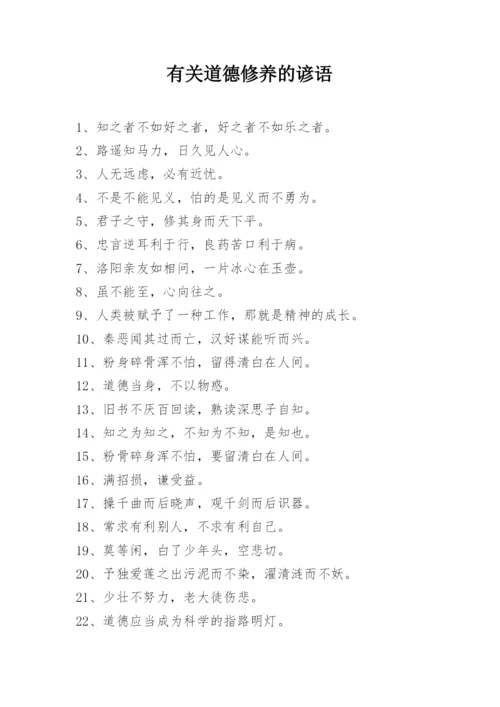 有关道德修养的谚语

1、知之者不如好之者，好之者不如乐之者。

2、路遥知马力，日久见人心。

3、人无远虑，必有近忧。

4、不是不能见义，怕的是见义而不勇为。

5、君子之守，修其身而天下平。

6、忠言逆耳利于行，良药苦口利于病。

7、洛阳亲友如相问，一片冰心在玉壶。

8、虽不能至，心向往之。

9、人类被赋予了一种工作，那就是精神的成长。

10、秦恶闻其过而亡，汉好谋能听而兴。

11、粉身碎骨浑不怕，留得清白在人间。

12、道德当身，不以物惑。

13、旧书不厌百回读，熟读深思子自知。

14、知之为知之，不知为不知，是知也。

15、粉骨碎身浑不怕，要留清白在人间。

16、满招损，谦受益。

17、操千曲而后晓声，观千剑而后识器。

18、常求有利别人，不求有利自己。

19、莫等闲，白了少年头，空悲切。

20、予独爱莲之出污泥而不染，濯清涟而不妖。

21、少壮不努力，老大徒伤悲。

22、道德应当成为科学的指路明灯。